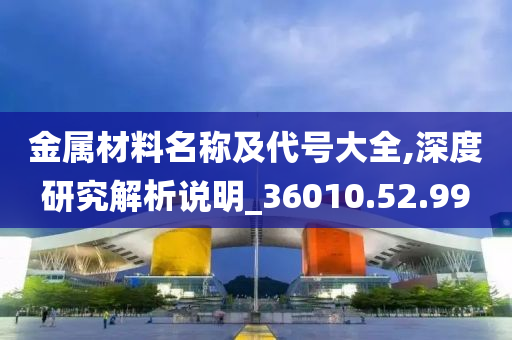 金属材料名称及代号大全,深度研究解析说明_36010.52.99